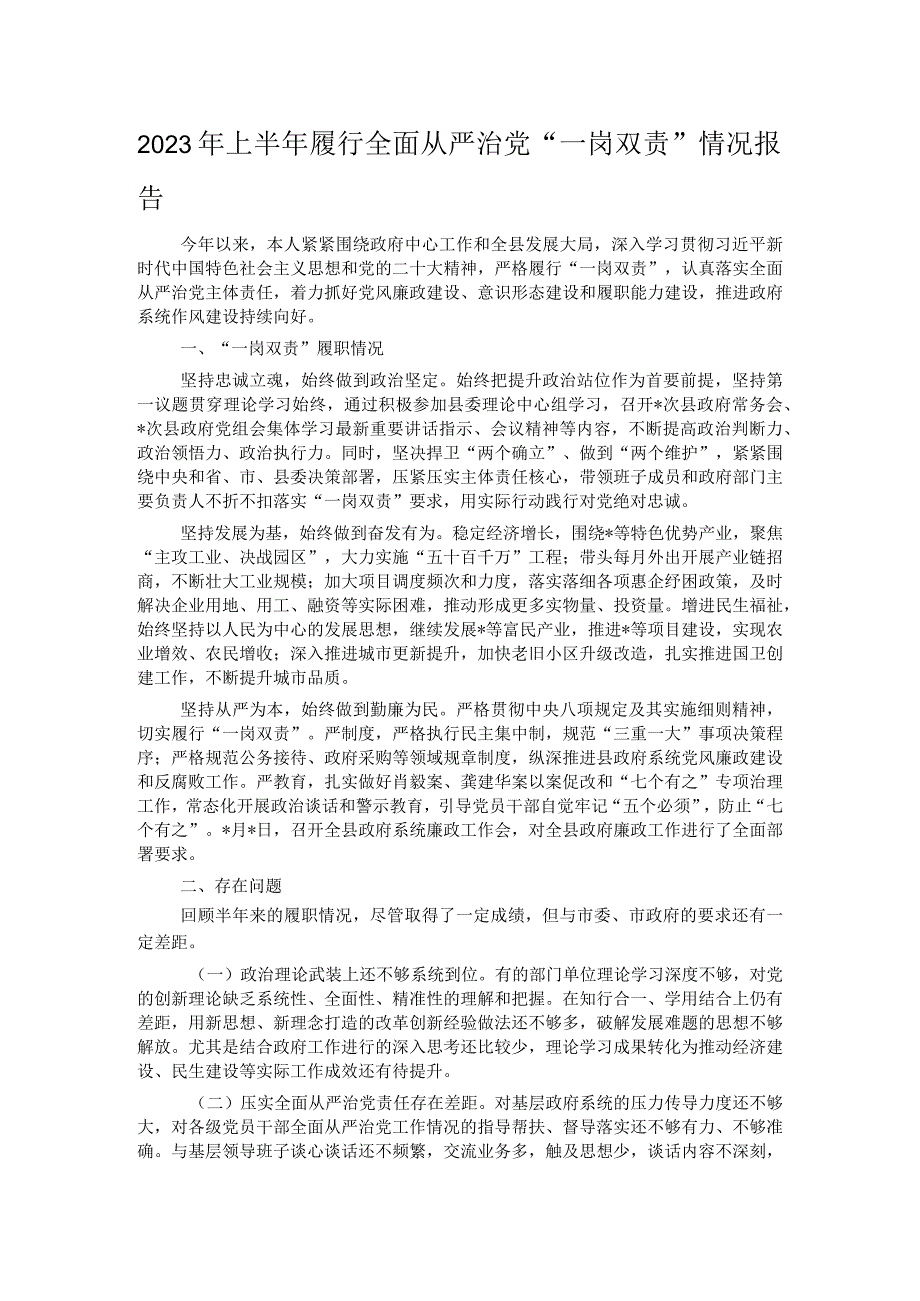 2023年上半年履行全面从严治党“一岗双责”情况报告

今年以来，本人紧紧围绕政府中心工作和全县发展大局，深入学习贯彻习近平新时代中国特色社会主义思想和党的二十大精神，严格履行“一岗双责”，认真落实全面从严治党主体责任，着力抓好党风廉政建设、意识形态建设和履职能力建设，推进政府系统作风建设持续向好。

一、“一岗双责”履职情况

坚持忠诚立魂，始终做到政治坚定。始终把提升政治站位作为首要前提，坚持第一议题贯穿理论学习始终，通过积极参加县委理论中心组学习，召开*次县政府常务会、*次县政府党组会集体学习最新重要讲话指示、会议精神等内容，不断提高政治判断力、政治领悟力、政治执行力。同时，坚决捍卫“两个确立”、做到“两个维护”，紧紧围绕中央和省、市、县委决策部署，压紧压实主体责任核心，带领班子成员和政府部门主要负责人不折不扣落实“一岗双责”要求，用实际行动践行对党绝对忠诚。

坚持发展为基，始终做到奋发有为。稳定经济增长，围绕*等特色优势产业，聚焦“主攻工业、决战园区”，大力实施“五十百千万”工程；带头每月外出开展产业链招商，不断壮大工业规模；加大项目调度频次和力度，落实落细各项惠企纾困政策，及时解决企业用地、用工、融资等实际困难，推动形成更多实物量、投资量。增进民生福祉，始终坚持以人民为中心的发展思想，继续发展*等富民产业，推进*等项目建设，实现农业增效、农民增收；深入推进城市更新提升，加快老旧小区升级改造，扎实推进国卫创建工作，不断提升城市品质。

坚持从严为本，始终做到勤廉为民。严格贯彻中央八项规定及其实施细则精神，切实履行“一岗双责”。严制度，严格执行民主集中制，规范“三重一大”事项决策程序；严格规范公务接待、政府采购等领域规章制度，纵深推进县政府系统党风廉政建设和反腐败工作。严教育，扎实做好肖毅案、龚建华案以案促改和“七个有之”专项治理工作，常态化开展政治谈话和警示教育，引导党员干部自觉牢记“五个必须”，防止“七个有之”。*月*日，召开全县政府系统廉政工作会，对全县政府廉政工作进行了全面部署要求。

二、存在问题

回顾半年来的履职情况，尽管取得了一定成绩，但与市委、市政府的要求还有一定差距。

（一）政治理论武装上还不够系统到位。有的部门单位理论学习深度不够，对党的创新理论缺乏系统性、全面性、精准性的理解和把握。在知行合一、学用结合上仍有差距，用新思想、新理念打造的改革创新经验做法还不够多，破解发展难题的思想不够解放。尤其是结合政府工作进行的深入思考还比较少，理论学习成果转化为推动经济建设、民生建设等实际工作成效还有待提升。

（二）压实全面从严治党责任存在差距。对基层政府系统的压力传导力度还不够大，对各级党员干部全面从严治党工作情况的指导帮扶、督导落实还不够有力、不够准确。与基层领导班子谈心谈话还不频繁，交流业务多，触及思想少，谈话内容不深刻，